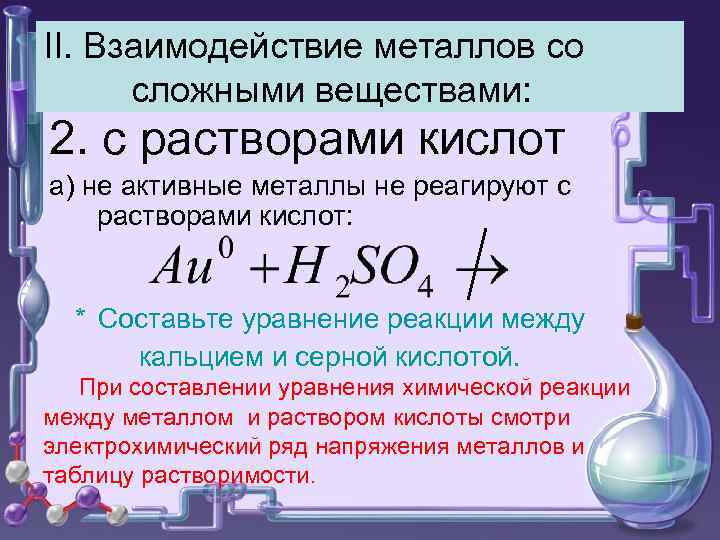 II. Взаимодействие металлов со сложными веществами:

2. с растворами кислот

а) не активные металлы не реагируют с растворами кислот:

$Au^0 + H_2SO_4 \nrightarrow$

* Составьте уравнение реакции между кальцием и серной кислотой.

При составлении уравнения химической реакции между металлом и раствором кислоты смотри электрохимический ряд напряжения металлов и таблицу растворимости.